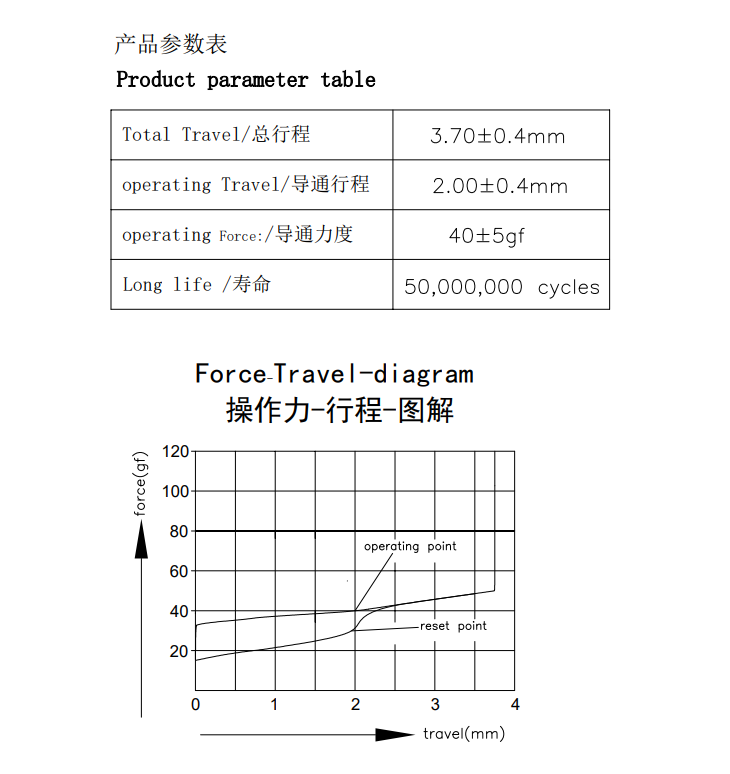 产品参数表

Product parameter table

| Total Travel/总行程 | 3.70±0.4mm |
|---|---|
| operating Travel/导通行程 | 2.00±0.4mm |
| operating Force:/导通力度 | 40±5gf |
| Long life /寿命 | 50,000,000 cycles |

Force-Travel-diagram
操作力-行程-图解

force(gf)

120
100
80
60
40
20

operating point

reset point

0
1
2
3
4

travel(mm)